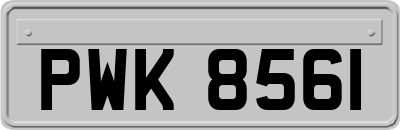 PWK 8561